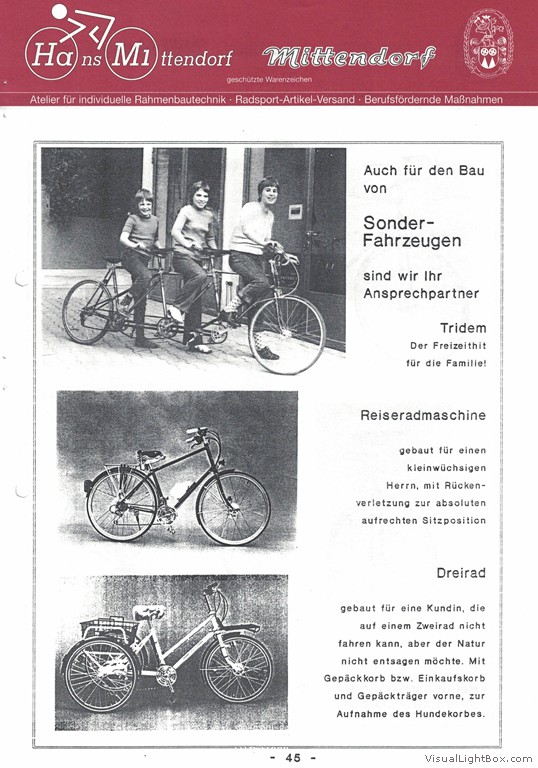 Hans Mittendorf

Mittendorf

geschützte Warenzeichen

Atelier für individuelle Rahmenbautechnik · Radsport-Artikel-Versand · Berufsfördernde Maßnahmen

Auch für den Bau von

Sonder-Fahrzeugen

sind wir Ihr Ansprechpartner

Tridem

Der Freizeithit für die Familie!

Reiseradmaschine

gebaut für einen kleinwüchsigen Herrn, mit Rückenverletzung zur absoluten aufrechten Sitzposition

Dreirad

gebaut für eine Kundin, die auf einem Zweirad nicht fahren kann, aber der Natur nicht entsagen möchte. Mit Gepäckkorb bzw. Einkaufskorb und Gepäckträger vorne, zur Aufnahme des Hundekorbes.

- 45 -

VisualLightBox.com